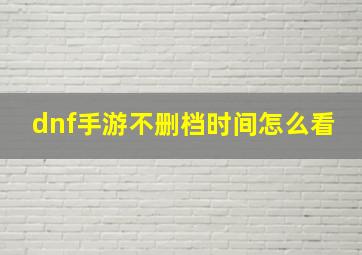 dnf手游不删档时间怎么看